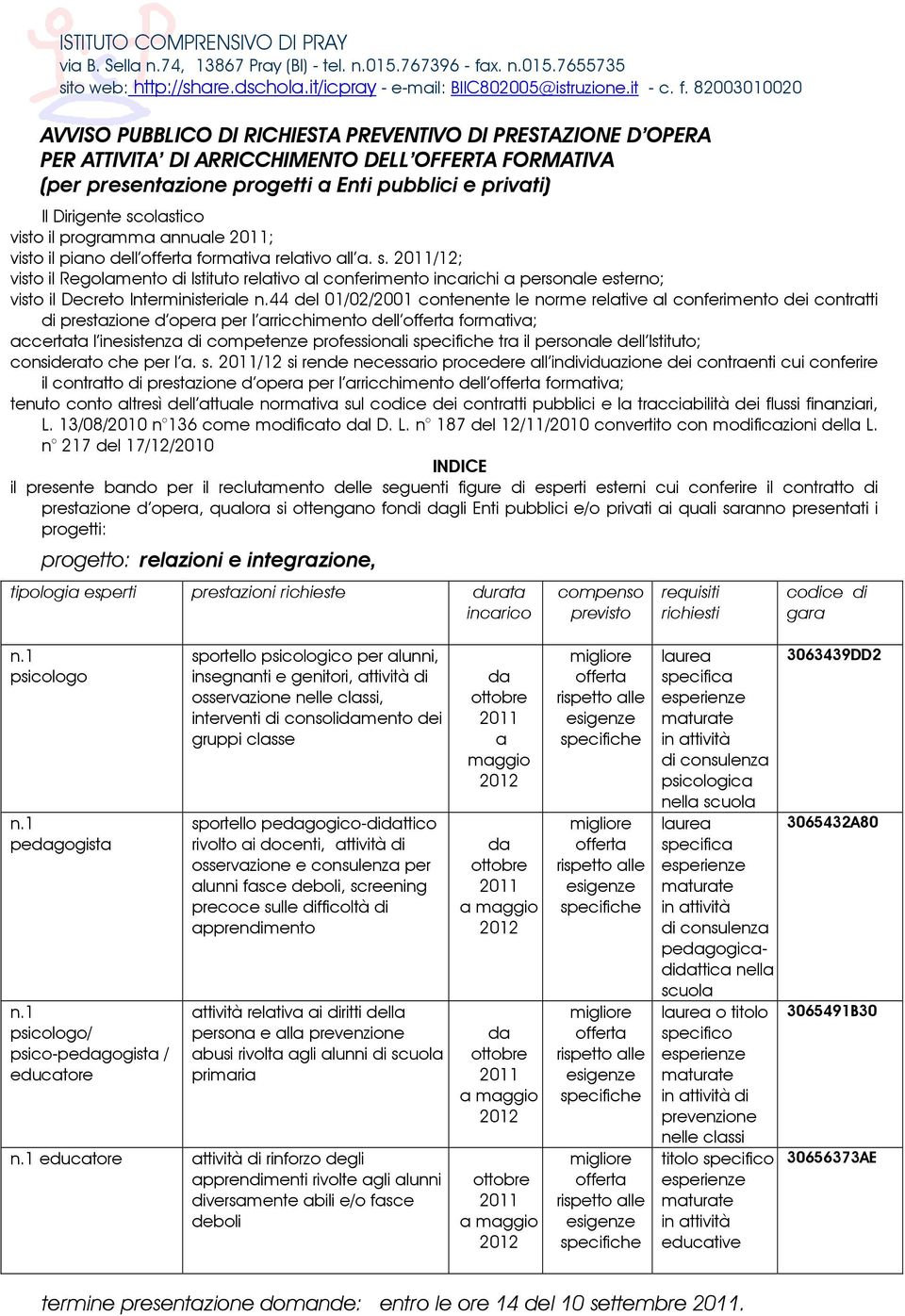 ISTITUTO COMPRENSIVO DI PRAY
via B. Sella n.74, 13867 Pray (BI) - tel. n.015.767396 - fax. n.015.7655735
sito web: http://share.dschola.it/icpray - e-mail: BIIC802005@istruzione.it - c. f. 82003010020

AVVISO PUBBLICO DI RICHIESTA PREVENTIVO DI PRESTAZIONE D'OPERA PER ATTIVITA' DI ARRICCHIMENTO DELL'OFFERTA FORMATIVA (per presentazione progetti a Enti pubblici e privati)

Il Dirigente scolastico
visto il programma annuale 2011;
visto il piano dell'offerta formativa relativo all'a. s. 2011/12;
visto il Regolamento di Istituto relativo al conferimento incarichi a personale esterno;
visto il Decreto Interministeriale n.44 del 01/02/2001 contenente le norme relative al conferimento dei contratti di prestazione d'opera per l'arricchimento dell'offerta formativa;
accertata l'inesistenza di competenze professionali specifiche tra il personale dell'Istituto;
considerato che per l'a. s. 2011/12 si rende necessario procedere all'individuazione dei contraenti cui conferire il contratto di prestazione d'opera per l'arricchimento dell'offerta formativa;
tenuto conto altresì dell'attuale normativa sul codice dei contratti pubblici e la tracciabilità dei flussi finanziari, L. 13/08/2010 n°136 come modificato dal D. L. n° 187 del 12/11/2010 convertito con modificazioni della L. n° 217 del 17/12/2010

INDICE

il presente bando per il reclutamento delle seguenti figure di esperti esterni cui conferire il contratto di prestazione d'opera, qualora si ottengano fondi dagli Enti pubblici e/o privati ai quali saranno presentati i progetti:

progetto: relazioni e integrazione,

| tipologia esperti | prestazioni richieste | durata incarico | compenso previsto | requisiti richiesti | codice di gara |
|---|---|---|---|---|---|
| n.1 psicologo | sportello psicologico per alunni, insegnanti e genitori, attività di osservazione nelle classi, interventi di consolidamento dei gruppi classe | da ottobre 2011 a maggio 2012 | migliore offerta rispetto alle esigenze specifiche | laurea specifica esperienze maturate in attività di consulenza psicologica nella scuola | 3063439DD2 |
| n.1 pedagogista | sportello pedagogico-didattico rivolto ai docenti, attività di osservazione e consulenza per alunni fasce deboli, screening precoce sulle difficoltà di apprendimento | da ottobre 2011 a maggio 2012 | migliore offerta rispetto alle esigenze specifiche | laurea specifica esperienze maturate in attività di consulenza pedagogica-didattica nella scuola | 3065432A80 |
| n.1 psicologo/ psico-pedagogista / educatore | attività relativa ai diritti della persona e alla prevenzione abusi rivolta agli alunni di scuola primaria | da ottobre 2011 a maggio 2012 | migliore offerta rispetto alle esigenze specifiche | laurea o titolo specifico esperienze maturate in attività di prevenzione nelle classi | 3065491B30 |
| n.1 educatore | attività di rinforzo degli apprendimenti rivolte agli alunni diversamente abili e/o fasce deboli | ottobre 2011 a maggio 2012 | migliore offerta rispetto alle esigenze specifiche | titolo specifico esperienze maturate in attività educative | 30656373AE |

termine presentazione domande: entro le ore 14 del 10 settembre 2011.